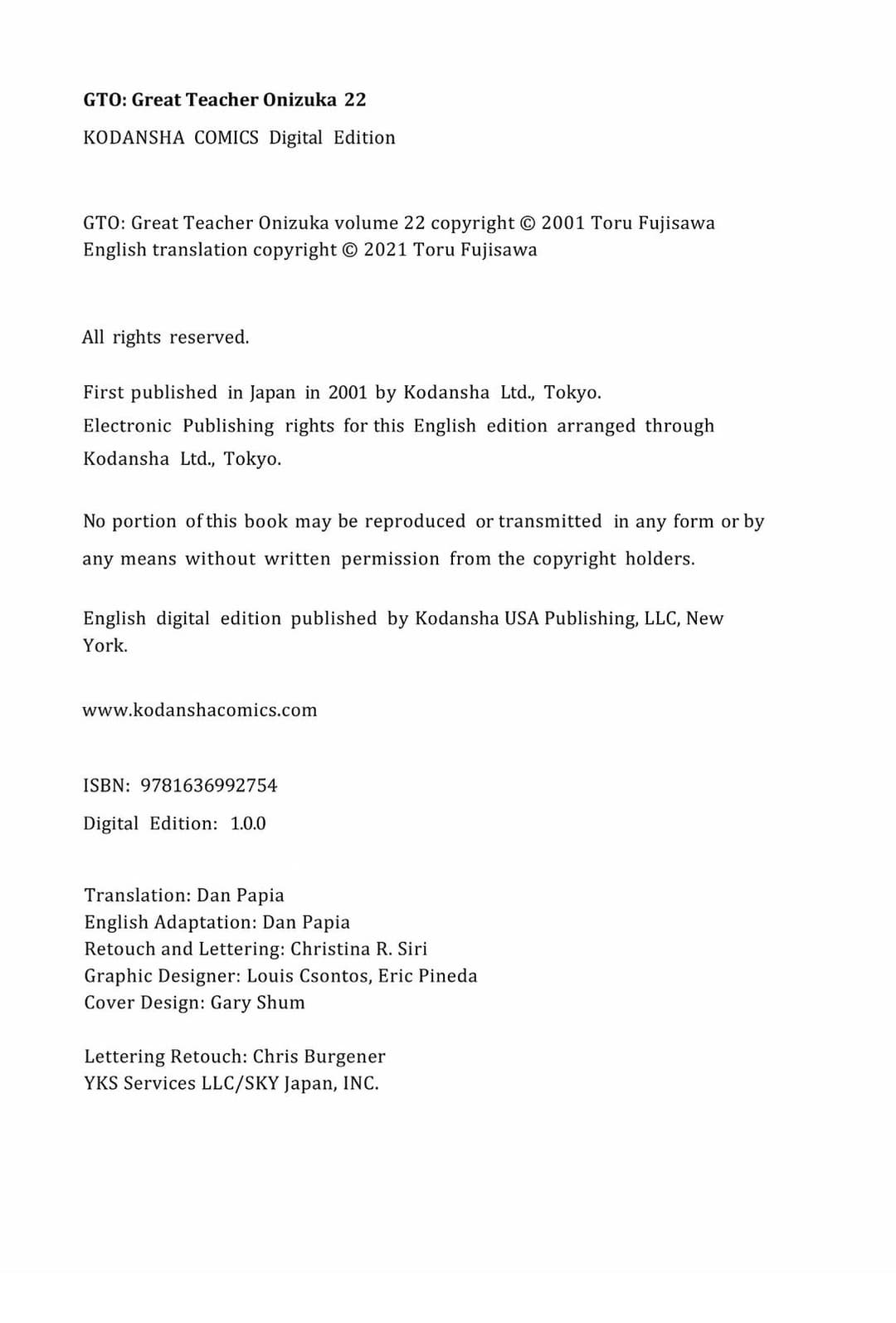 GTO: Great Teacher Onizuka 22
KODANSHA COMICS Digital Edition

GTO: Great Teacher Onizuka volume 22 copyright © 2001 Toru Fujisawa
English translation copyright © 2021 Toru Fujisawa

All rights reserved.

First published in Japan in 2001 by Kodansha Ltd., Tokyo.
Electronic Publishing rights for this English edition arranged through Kodansha Ltd., Tokyo.

No portion of this book may be reproduced or transmitted in any form or by any means without written permission from the copyright holders.

English digital edition published by Kodansha USA Publishing, LLC, New York.

www.kodanshacomics.com

ISBN: 9781636992754
Digital Edition: 1.0.0

Translation: Dan Papia
English Adaptation: Dan Papia
Retouch and Lettering: Christina R. Siri
Graphic Designer: Louis Csontos, Eric Pineda
Cover Design: Gary Shum

Lettering Retouch: Chris Burgener
YKS Services LLC/SKY Japan, INC.